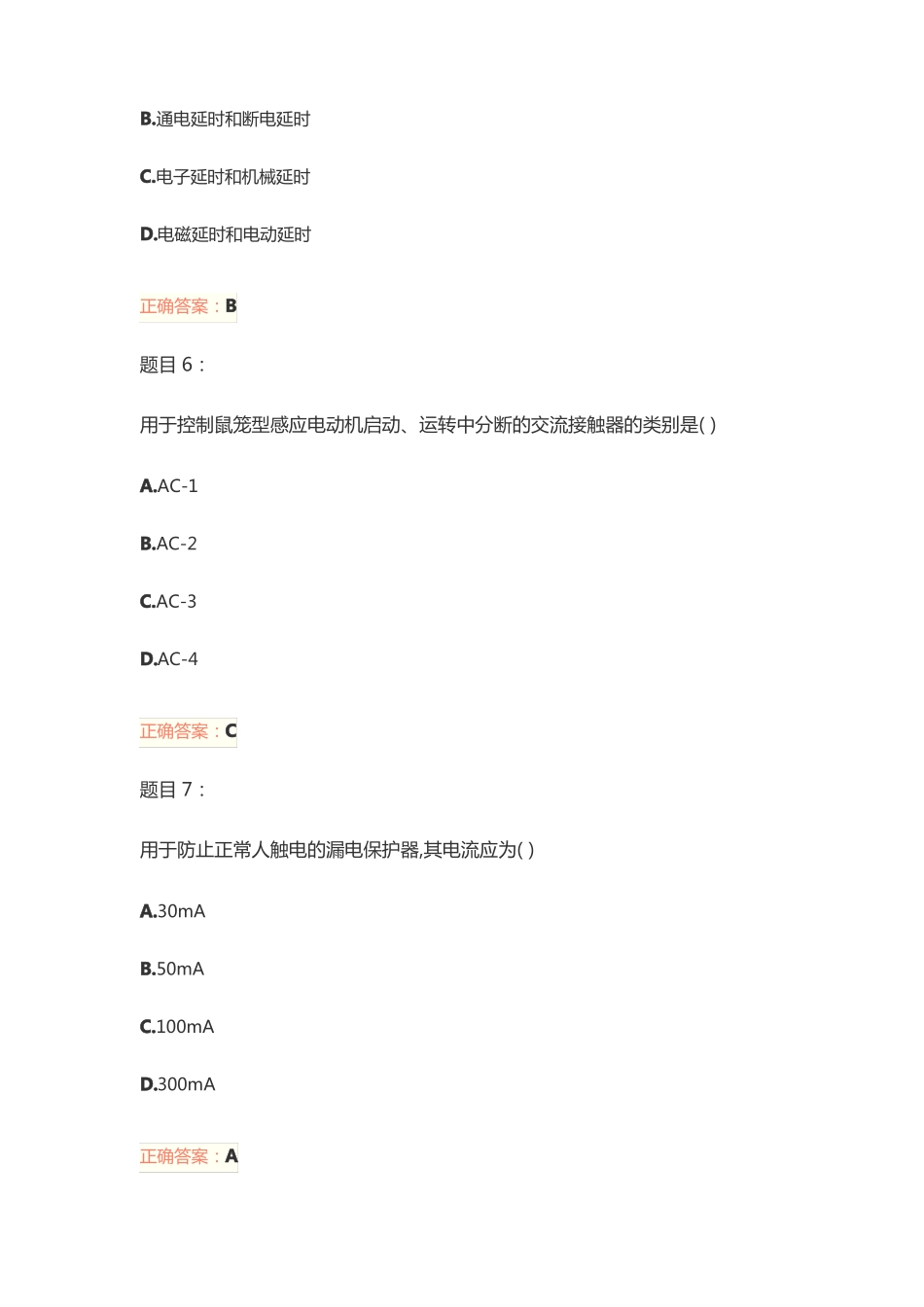 B.通电延时和断电延时

C.电子延时和机械延时

D.电磁延时和电动延时

正确答案：B

题目 6：

用于控制鼠笼型感应电动机启动、运转中分断的交流接触器的类别是( )

A.AC-1

B.AC-2

C.AC-3

D.AC-4

正确答案：C

题目 7：

用于防止正常人触电的漏电保护器,其电流应为( )

A.30mA

B.50mA

C.100mA

D.300mA

正确答案：A